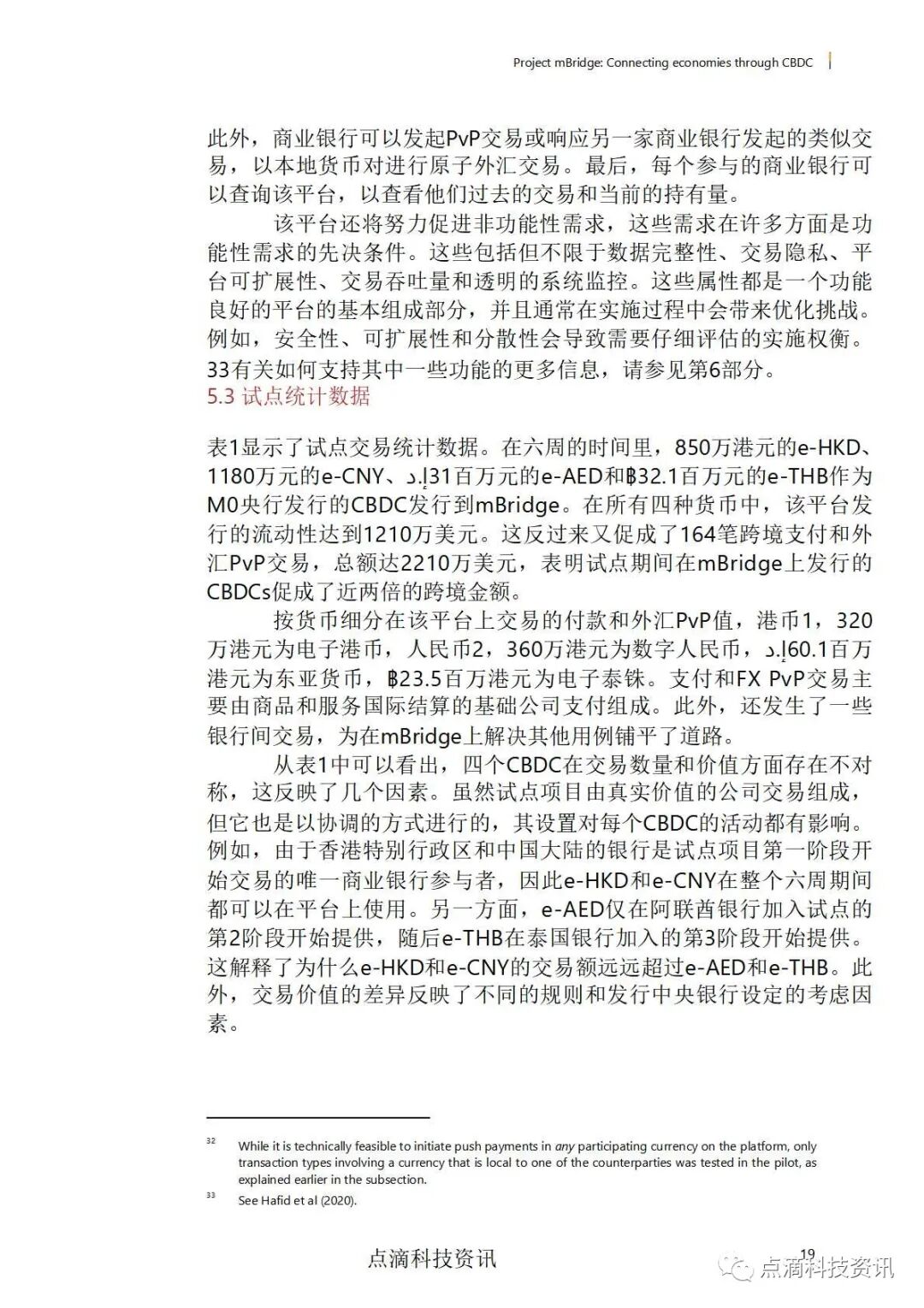 Project mBridge: Connecting economies through CBDC

此外，商业银行可以发起PvP交易或响应另一家商业银行发起的类似交易，以本地货币对进行原子外汇交易。最后，每个参与的商业银行可以查询该平台，以查看他们过去的交易和当前的持有量。

该平台还将努力促进非功能性需求，这些需求在许多方面是功能性需求的先决条件。这些包括但不限于数据完整性、交易隐私、平台可扩展性、交易吞吐量和透明的系统监控。这些属性都是一个功能良好的平台的基本组成部分，并且通常在实施过程中会带来优化挑战。例如，安全性、可扩展性和分散性会导致需要仔细评估的实施权衡。33有关如何支持其中一些功能的更多信息，请参见第6部分。

5.3 试点统计数据

表1显示了试点交易统计数据。在六周的时间里，850万港元的e-HKD、1180万元的e-CNY、د.إ31百万元的e-AED和฿32.1百万元的e-THB作为M0央行发行的CBDC发行到mBridge。在所有四种货币中，该平台发行的流动性达到1210万美元。这反过来又促成了164笔跨境支付和外汇PvP交易，总额达2210万美元，表明试点期间在mBridge上发行的CBDCs促成了近两倍的跨境金额。

按货币细分在该平台上交易的付款和外汇PvP值，港币1，320万港元为电子港币，人民币2，360万港元为数字人民币，د.إ60.1百万港元为东亚货币，฿23.5百万港元为电子泰铢。支付和FX PvP交易主要由商品和服务国际结算的基础公司支付组成。此外，还发生了一些银行间交易，为在mBridge上解决其他用例铺平了道路。

从表1中可以看出，四个CBDC在交易数量和价值方面存在不对称，这反映了几个因素。虽然试点项目由真实价值的公司交易组成，但它也是以协调的方式进行的，其设置对每个CBDC的活动都有影响。例如，由于香港特别行政区和中国大陆的银行是试点项目第一阶段开始交易的唯一商业银行参与者，因此e-HKD和e-CNY在整个六周期间都可以在平台上使用。另一方面，e-AED仅在阿联酋银行加入试点的第2阶段开始提供，随后e-THB在泰国银行加入的第3阶段开始提供。这解释了为什么e-HKD和e-CNY的交易额远远超过e-AED和e-THB。此外，交易价值的差异反映了不同的规则和发行中央银行设定的考虑因素。

32 While it is technically feasible to initiate push payments in any participating currency on the platform, only transaction types involving a currency that is local to one of the counterparties was tested in the pilot, as explained earlier in the subsection.

33 See Hafid et al (2020).

点滴科技资讯 19

点滴科技资讯